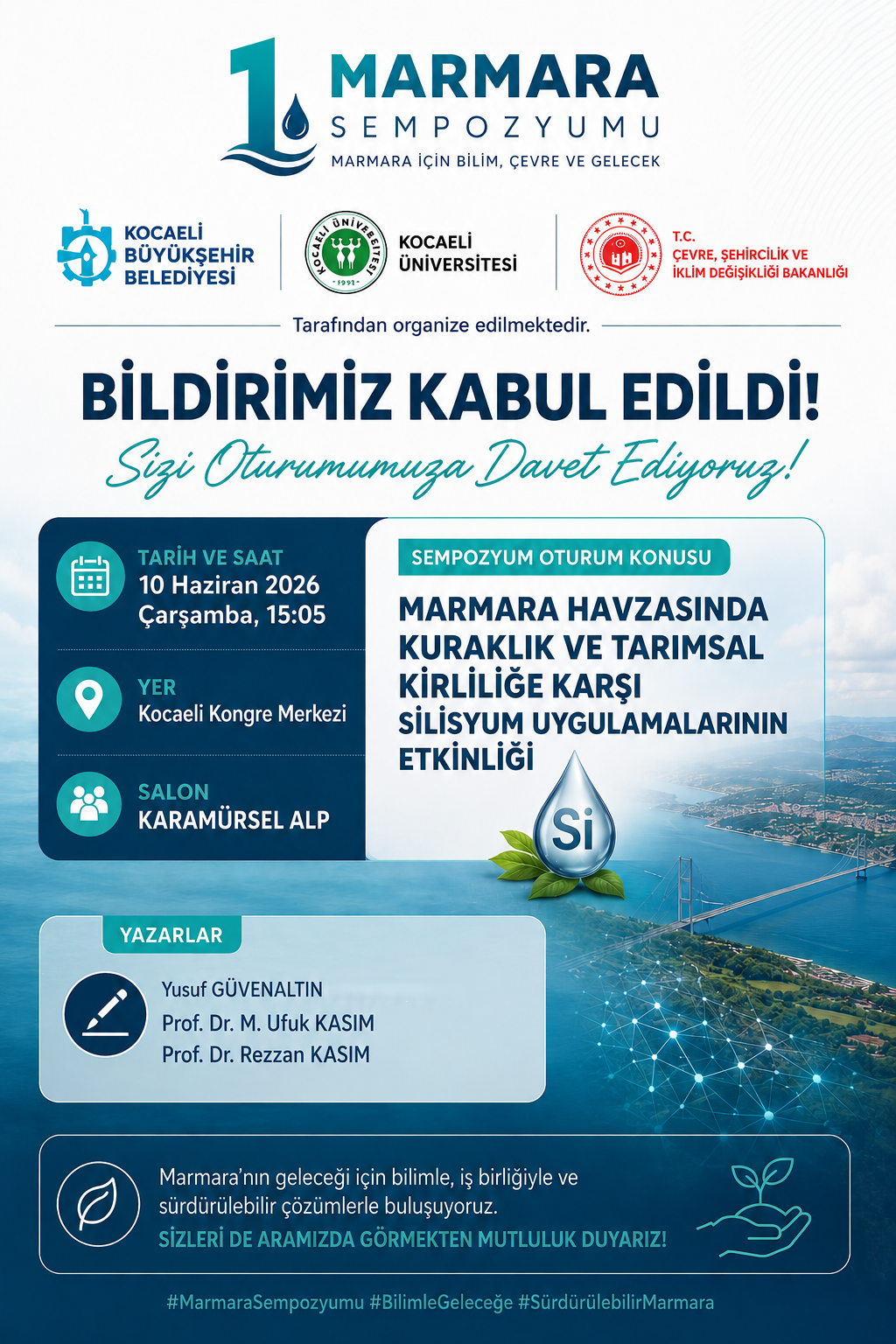 1. MARMARA
SEMPOZYUMU
MARMARA İÇİN BİLİM, ÇEVRE VE GELECEK

KOCAELİ
BÜYÜKŞEHİR
BELEDİYESİ

KOCAELİ ÜNİVERSİTESİ
1992

KOCAELİ
ÜNİVERSİTESİ

T.C.
ÇEVRE, ŞEHİRCİLİK VE
İKLİM DEĞİŞİKLİĞİ BAKANLIĞI

Tarafından organize edilmektedir.

BİLDİRİMİZ KABUL EDİLDİ!
Sizi Oturumumuza Davet Ediyoruz!

TARİH VE SAAT
10 Haziran 2026
Çarşamba, 15:05

YER
Kocaeli Kongre Merkezi

SALON
KARAMÜRSEL ALP

SEMPOZYUM OTURUM KONUSU
MARMARA HAVZASINDA KURAKLIK VE TARIMSAL KİRLİLİĞE KARŞI SİLİSYUM UYGULAMALARININ ETKİNLİĞİ

Si

YAZARLAR
Yusuf GÜVENALTIN
Prof. Dr. M. Ufuk KASIM
Prof. Dr. Rezzan KASIM

Marmara'nın geleceği için bilimle, iş birliğiyle ve sürdürülebilir çözümlerle buluşuyoruz.
SİZLERİ DE ARAMIZDA GÖRMEKTEN MUTLULUK DUYARIZ!

#MarmaraSempozyumu #BilimleGeleceğe #SürdürülebilirMarmara